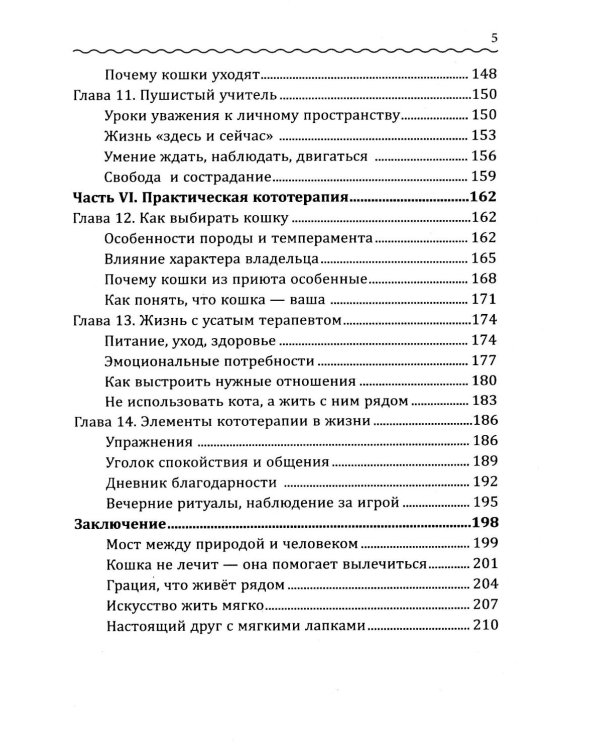 5

Почему кошки уходят 148
Глава 11. Пушистый учитель 150
Уроки уважения к личному пространству 150
Жизнь «здесь и сейчас» 153
Умение ждать, наблюдать, двигаться 156
Свобода и сострадание 159
Часть VI. Практическая кототерапия 162
Глава 12. Как выбирать кошку 162
Особенности породы и темперамента 162
Влияние характера владельца 165
Почему кошки из приюта особенные 168
Как понять, что кошка — ваша 171
Глава 13. Жизнь с усатым терапевтом 174
Питание, уход, здоровье 174
Эмоциональные потребности 177
Как выстроить нужные отношения 180
Не использовать кота, а жить с ним рядом 183
Глава 14. Элементы кототерапии в жизни 186
Упражнения 186
Уголок спокойствия и общения 189
Дневник благодарности 192
Вечерние ритуалы, наблюдение за игрой 195
Заключение 198
Мост между природой и человеком 199
Кошка не лечит — она помогает вылечиться 201
Грация, что живёт рядом 204
Искусство жить мягко 207
Настоящий друг с мягкими лапками 210